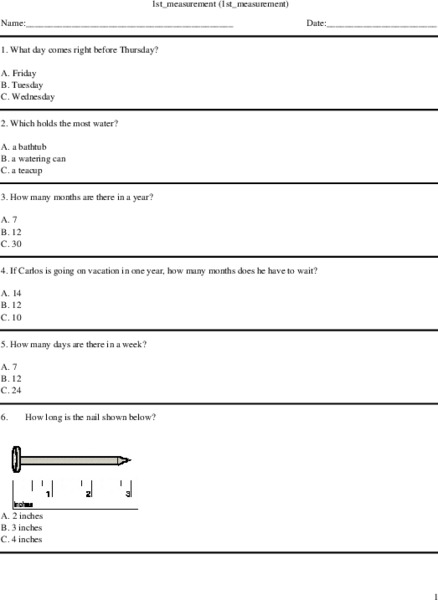 1st_measurement (1st_measurement)

Name:________________________________________ Date:____________________

1. What day comes right before Thursday?

A. Friday
B. Tuesday
C. Wednesday

2. Which holds the most water?

A. a bathtub
B. a watering can
C. a teacup

3. How many months are there in a year?

A. 7
B. 12
C. 30

4. If Carlos is going on vacation in one year, how many months does he have to wait?

A. 14
B. 12
C. 10

5. How many days are there in a week?

A. 7
B. 12
C. 24

6. How long is the nail shown below?

1 2 3
inches

A. 2 inches
B. 3 inches
C. 4 inches

1